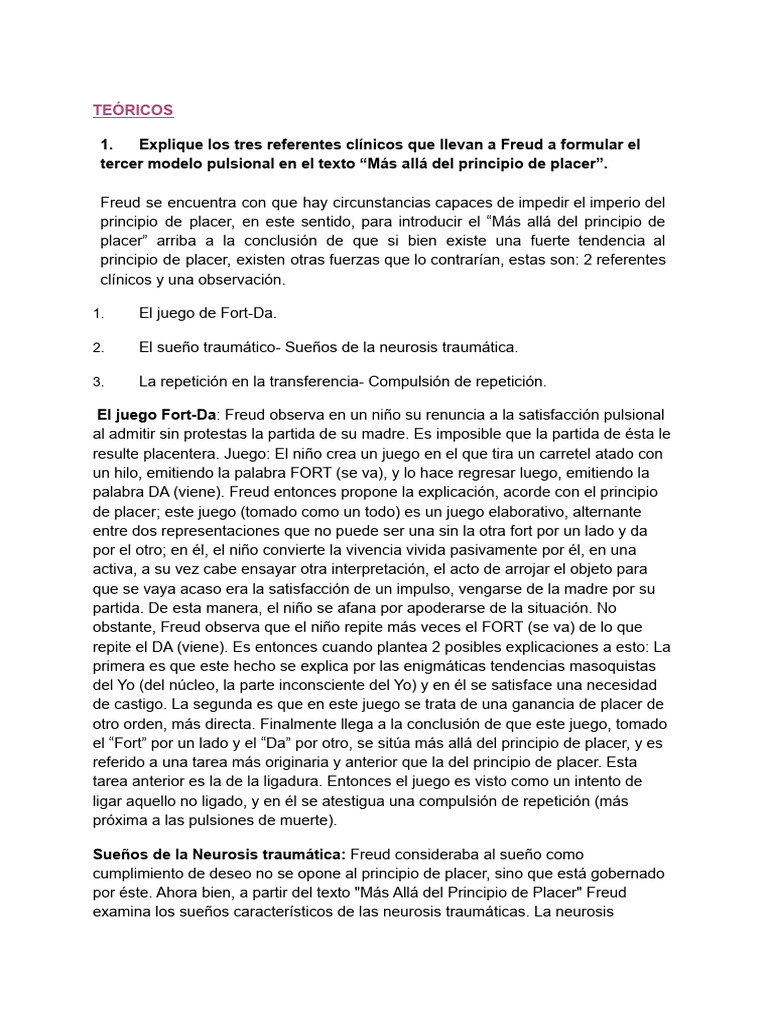 TEÓRICOS

1. Explique los tres referentes clínicos que llevan a Freud a formular el tercer modelo pulsional en el texto “Más allá del principio de placer”.

Freud se encuentra con que hay circunstancias capaces de impedir el imperio del principio de placer, en este sentido, para introducir el “Más allá del principio de placer” arriba a la conclusión de que si bien existe una fuerte tendencia al principio de placer, existen otras fuerzas que lo contrarían, estas son: 2 referentes clínicos y una observación.

1. El juego de Fort-Da.

2. El sueño traumático- Sueños de la neurosis traumática.

3. La repetición en la transferencia- Compulsión de repetición.

El juego Fort-Da: Freud observa en un niño su renuncia a la satisfacción pulsional al admitir sin protestas la partida de su madre. Es imposible que la partida de ésta le resulte placentera. Juego: El niño crea un juego en el que tira un carretel atado con un hilo, emitiendo la palabra FORT (se va), y lo hace regresar luego, emitiendo la palabra DA (viene). Freud entonces propone la explicación, acorde con el principio de placer; este juego (tomado como un todo) es un juego elaborativo, alternante entre dos representaciones que no puede ser una sin la otra fort por un lado y da por el otro; en él, el niño convierte la vivencia vivida pasivamente por él, en una activa, a su vez cabe ensayar otra interpretación, el acto de arrojar el objeto para que se vaya acaso era la satisfacción de un impulso, vengarse de la madre por su partida. De esta manera, el niño se afana por apoderarse de la situación. No obstante, Freud observa que el niño repite más veces el FORT (se va) de lo que repite el DA (viene). Es entonces cuando plantea 2 posibles explicaciones a esto: La primera es que este hecho se explica por las enigmáticas tendencias masoquistas del Yo (del núcleo, la parte inconsciente del Yo) y en él se satisface una necesidad de castigo. La segunda es que en este juego se trata de una ganancia de placer de otro orden, más directa. Finalmente llega a la conclusión de que este juego, tomado el “Fort” por un lado y el “Da” por otro, se sitúa más allá del principio de placer, y es referido a una tarea más originaria y anterior que la del principio de placer. Esta tarea anterior es la de la ligadura. Entonces el juego es visto como un intento de ligar aquello no ligado, y en él se atestigua una compulsión de repetición (más próxima a las pulsiones de muerte).

Sueños de la Neurosis traumática: Freud consideraba al sueño como cumplimiento de deseo no se opone al principio de placer, sino que está gobernado por éste. Ahora bien, a partir del texto "Más Allá del Principio de Placer" Freud examina los sueños característicos de las neurosis traumáticas. La neurosis